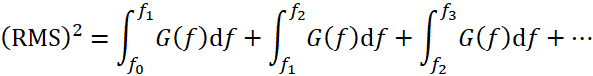 $(\mathrm{RMS})^2 = \int_{f_0}^{f_1} G(f)\mathrm{d}f + \int_{f_1}^{f_2} G(f)\mathrm{d}f + \int_{f_2}^{f_3} G(f)\mathrm{d}f + \cdots$